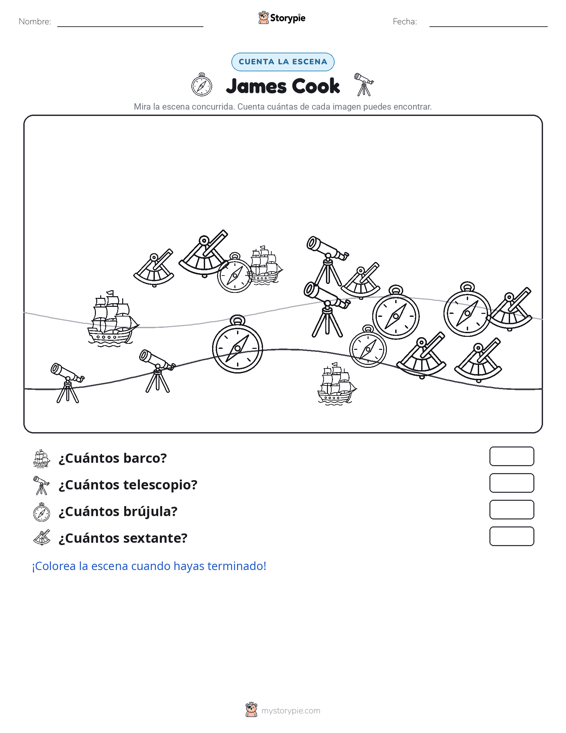 Nombre: Storypie Fecha:

CUENTA LA ESCENA

James Cook

Mira la escena concurrida. Cuenta cuántas de cada imagen puedes encontrar.

¿Cuántos barco?

¿Cuántos telescopio?

¿Cuántos brújula?

¿Cuántos sextante?

¡Colorea la escena cuando hayas terminado!

mystorypie.com